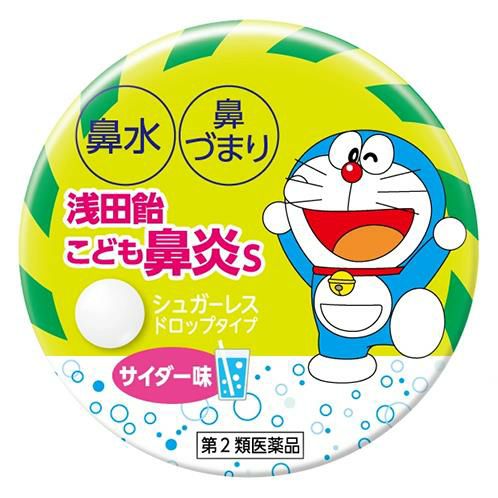 鼻水

鼻づまり

浅田飴
こども鼻炎S

シュガーレス
ドロップタイプ

サイダー味

第２類医薬品